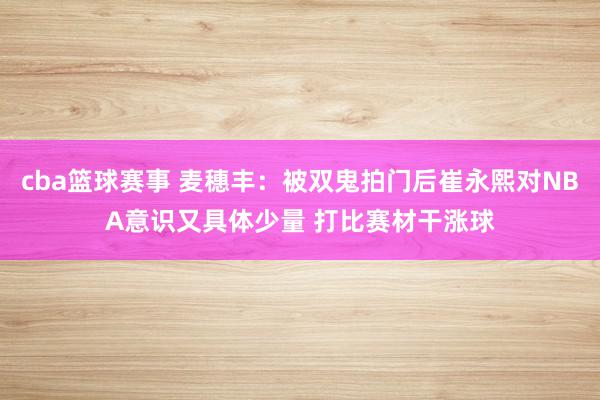 cba篮球赛事 麦穗丰：被双鬼拍门后崔永熙对NBA意识又具体少量 打比赛材干涨球